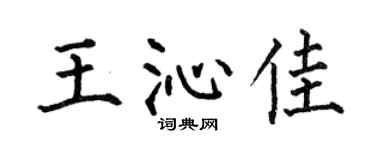 王沁佳
词典网